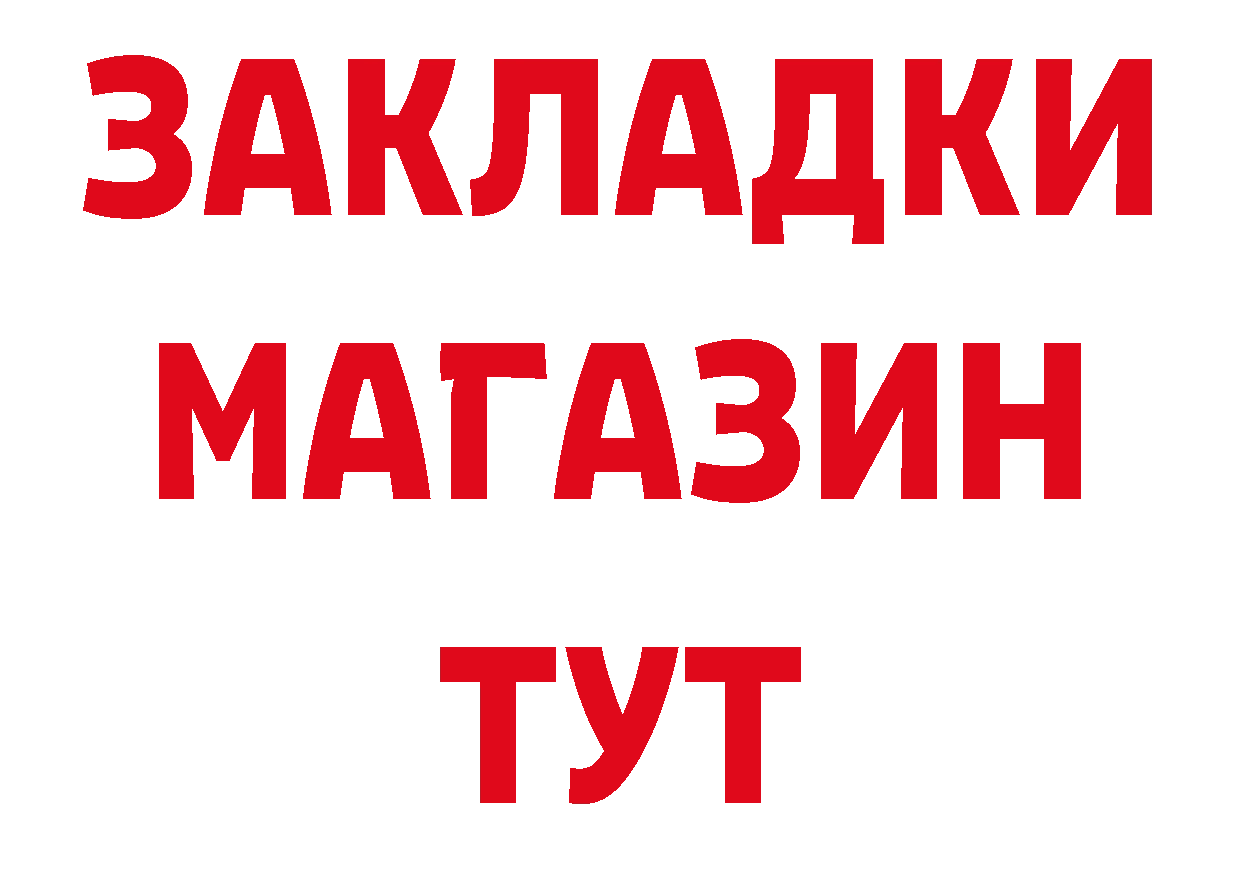 ЗАКЛАДКИ
МАГАЗИН
ТУТ